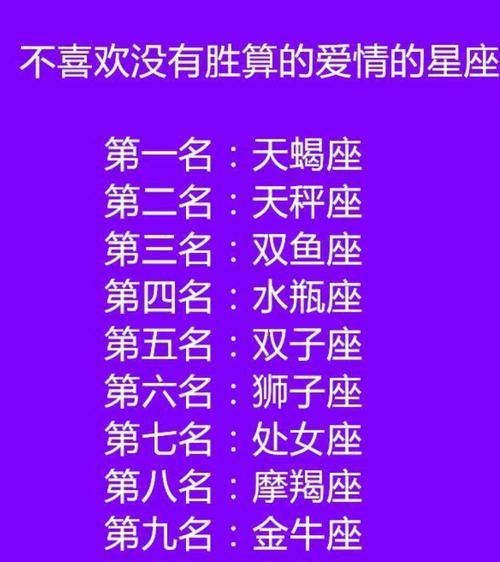 不喜欢没有胜算的爱情的星座

第一名：天蝎座
第二名：天秤座
第三名：双鱼座
第四名：水瓶座
第五名：双子座
第六名：狮子座
第七名：处女座
第八名：摩羯座
第九名：金牛座